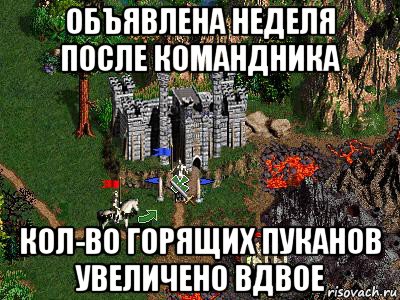 ОБЪЯВЛЕНА НЕДЕЛЯ ПОСЛЕ КОМАНДНИКА

КОЛ-ВО ГОРЯЩИХ ПУКАНОВ УВЕЛИЧЕНО ВДВОЕ

risovach.ru